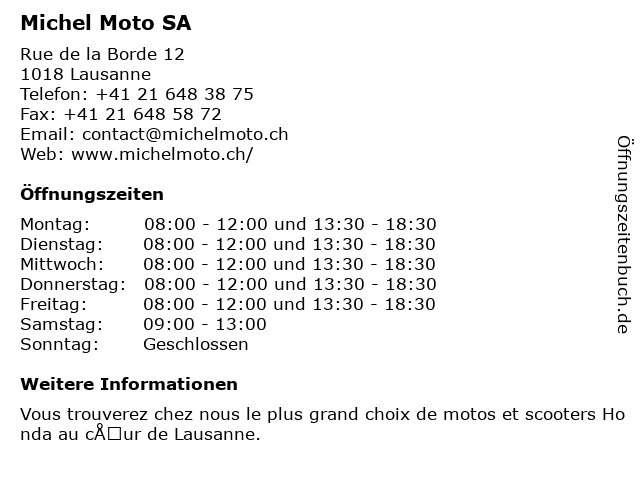 Michel Moto SA

Rue de la Borde 12
1018 Lausanne
Telefon: +41 21 648 38 75
Fax: +41 21 648 58 72
Email: contact@michelmoto.ch
Web: www.michelmoto.ch/

Öffnungszeiten

| | |
|---|---|
| Montag: | 08:00 - 12:00 und 13:30 - 18:30 |
| Dienstag: | 08:00 - 12:00 und 13:30 - 18:30 |
| Mittwoch: | 08:00 - 12:00 und 13:30 - 18:30 |
| Donnerstag: | 08:00 - 12:00 und 13:30 - 18:30 |
| Freitag: | 08:00 - 12:00 und 13:30 - 18:30 |
| Samstag: | 09:00 - 13:00 |
| Sonntag: | Geschlossen |

Weitere Informationen

Vous trouverez chez nous le plus grand choix de motos et scooters Honda au cÅ□ur de Lausanne.

Öffnungszeitenbuch.de